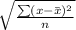 $\sqrt{\frac{\sum(x-\bar{x})^2}{n}}$